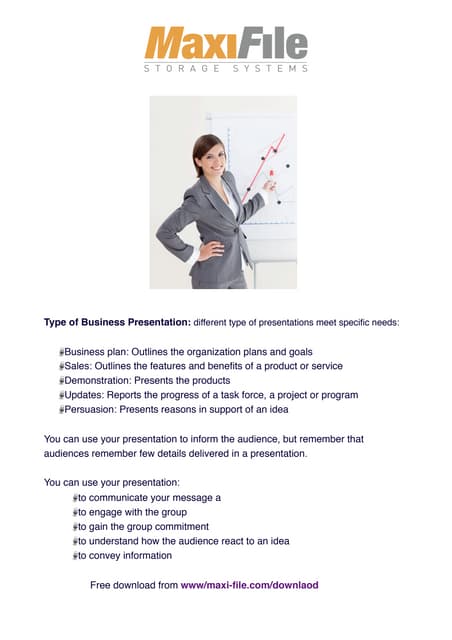 MaxiFile
STORAGE SYSTEMS

Type of Business Presentation: different type of presentations meet specific needs:

Business plan: Outlines the organization plans and goals
Sales: Outlines the features and benefits of a product or service
Demonstration: Presents the products
Updates: Reports the progress of a task force, a project or program
Persuasion: Presents reasons in support of an idea

You can use your presentation to inform the audience, but remember that audiences remember few details delivered in a presentation.

You can use your presentation:
to communicate your message a
to engage with the group
to gain the group commitment
to understand how the audience react to an idea
to convey information

Free download from www/maxi-file.com/downlaod